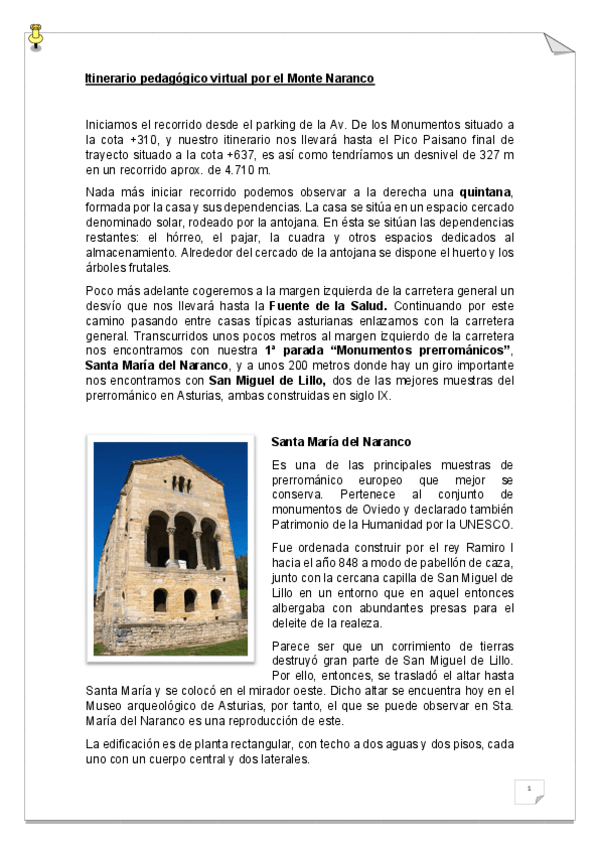 Itinerario pedagógico virtual por el Monte Naranco

Iniciamos el recorrido desde el parking de la Av. De los Monumentos situado a la cota +310, y nuestro itinerario nos llevará hasta el Pico Paisano final de trayecto situado a la cota +637, es así como tendríamos un desnivel de 327 m en un recorrido aprox. de 4.710 m.

Nada más iniciar recorrido podemos observar a la derecha una quintana, formada por la casa y sus dependencias. La casa se sitúa en un espacio cercado denominado solar, rodeado por la antojana. En ésta se sitúan las dependencias restantes: el hórreo, el pajar, la cuadra y otros espacios dedicados al almacenamiento. Alrededor del cercado de la antojana se dispone el huerto y los árboles frutales.

Poco más adelante cogeremos a la margen izquierda de la carretera general un desvío que nos llevará hasta la Fuente de la Salud. Continuando por este camino pasando entre casas típicas asturianas enlazamos con la carretera general. Transcurridos unos pocos metros al margen izquierdo de la carretera nos encontramos con nuestra 1ª parada "Monumentos prerrománicos", Santa María del Naranco, y a unos 200 metros donde hay un giro importante nos encontramos con San Miguel de Lillo, dos de las mejores muestras del prerrománico en Asturias, ambas construidas en siglo IX.

Santa María del Naranco

Es una de las principales muestras de prerrománico europeo que mejor se conserva. Pertenece al conjunto de monumentos de Oviedo y declarado también Patrimonio de la Humanidad por la UNESCO.

Fue ordenada construir por el rey Ramiro I hacia el año 848 a modo de pabellón de caza, junto con la cercana capilla de San Miguel de Lillo en un entorno que en aquel entonces albergaba con abundantes presas para el deleite de la realeza.

Parece ser que un corrimiento de tierras destruyó gran parte de San Miguel de Lillo. Por ello, entonces, se trasladó el altar hasta Santa María y se colocó en el mirador oeste. Dicho altar se encuentra hoy en el Museo arqueológico de Asturias, por tanto, el que se puede observar en Sta. María del Naranco es una reproducción de este.

La edificación es de planta rectangular, con techo a dos aguas y dos pisos, cada uno con un cuerpo central y dos laterales.

1